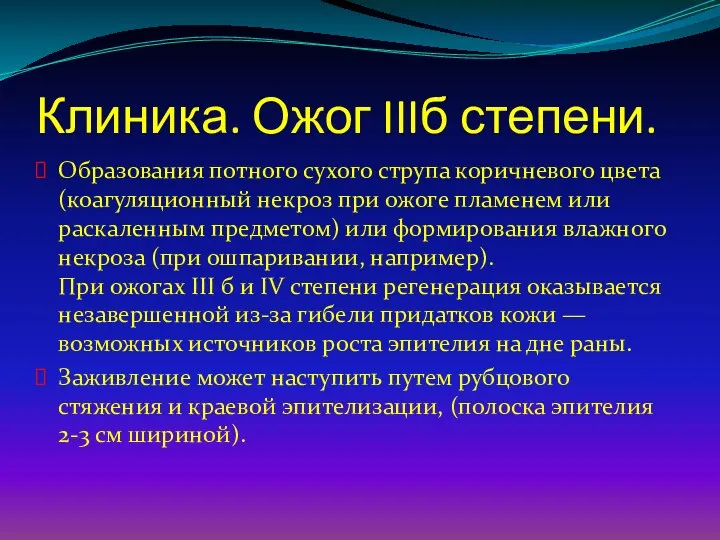 Клиника. Ожог IIIб степени.

Образования потного сухого струпа коричневого цвета (коагуляционный некроз при ожоге пламенем или раскаленным предметом) или формирования влажного некроза (при ошпаривании, например).
При ожогах III б и IV степени регенерация оказывается незавершенной из-за гибели придатков кожи — возможных источников роста эпителия на дне раны.

Заживление может наступить путем рубцового стяжения и краевой эпителизации, (полоска эпителия 2-3 см шириной).